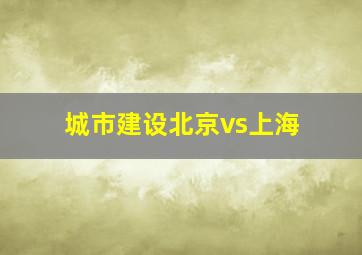 城市建设北京vs上海